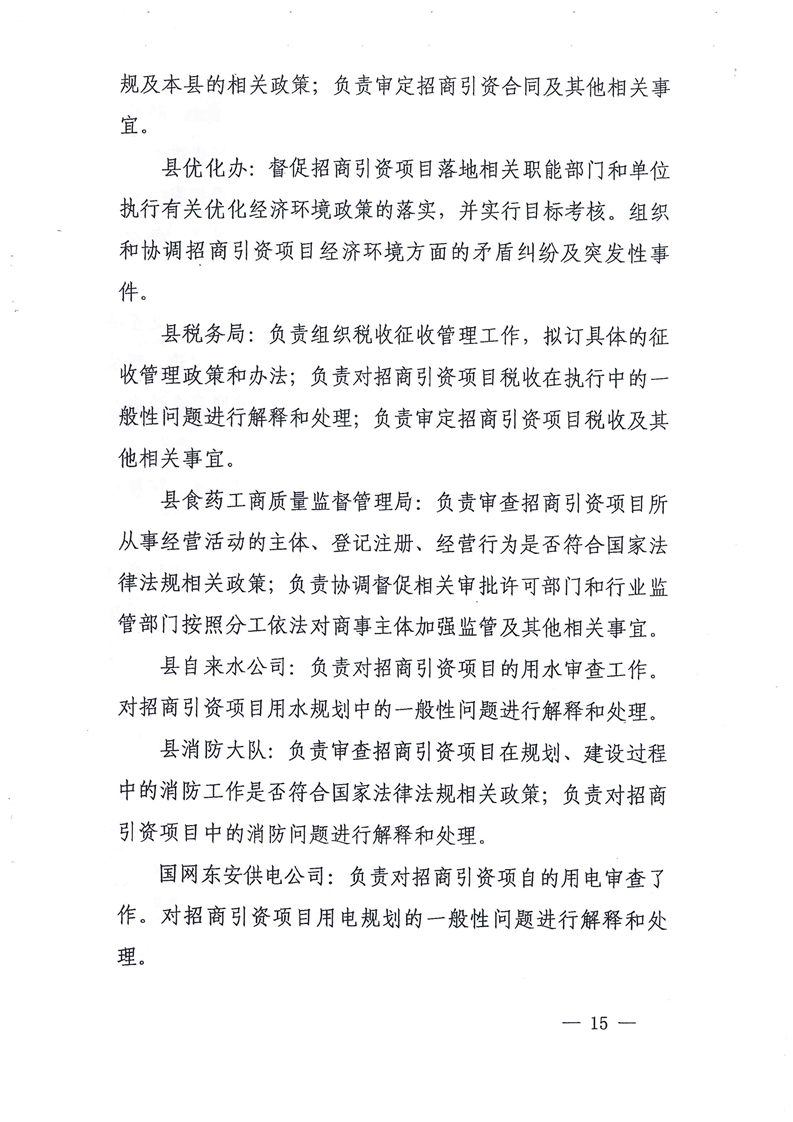 规及本县的相关政策；负责审定招商引资合同及其他相关事宜。

县优化办：督促招商引资项目落地相关职能部门和单位执行有关优化经济环境政策的落实，并实行目标考核。组织和协调招商引资项目经济环境方面的矛盾纠纷及突发性事件。

县税务局：负责组织税收征收管理工作，拟订具体的征收管理政策和办法；负责对招商引资项目税收在执行中的一般性问题进行解释和处理；负责审定招商引资项目税收及其他相关事宜。

县食药工商质量监督管理局：负责审查招商引资项目所从事经营活动的主体、登记注册、经营行为是否符合国家法律法规相关政策；负责协调督促相关审批许可部门和行业监管部门按照分工依法对商事主体加强监管及其他相关事宜。

县自来水公司：负责对招商引资项目的用水审查工作。对招商引资项目用水规划中的一般性问题进行解释和处理。

县消防大队：负责审查招商引资项目在规划、建设过程中的消防工作是否符合国家法律法规相关政策；负责对招商引资项目中的消防问题进行解释和处理。

国网东安供电公司：负责对招商引资项自的用电审查了作。对招商引资项目用电规划的一般性问题进行解释和处理。

— 15 —